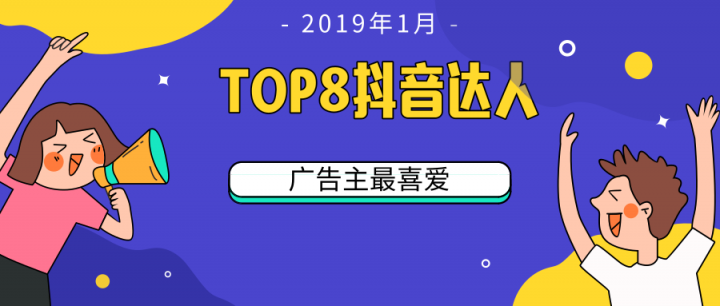 - 2019年1月 -

TOP8抖音达人

广告主最喜爱